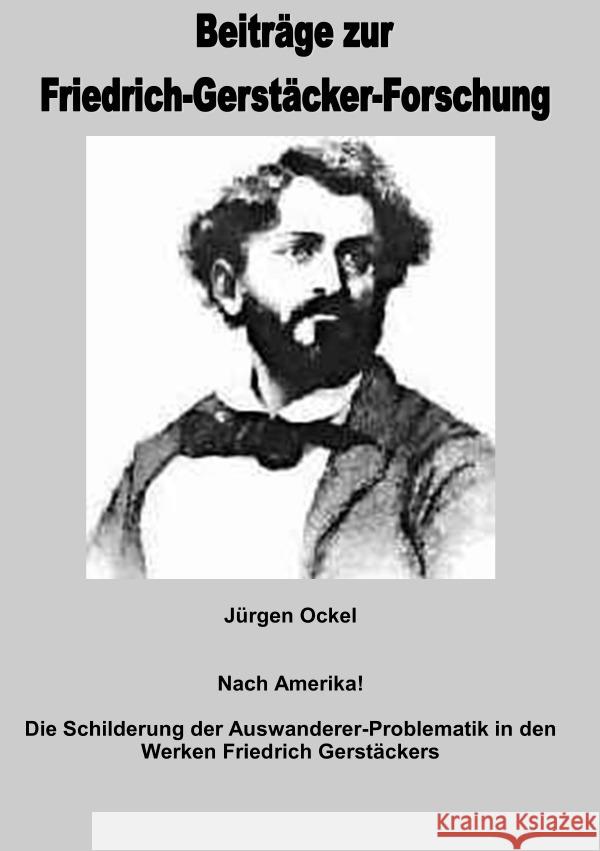 Beiträge zur
Friedrich-Gerstäcker-Forschung

Jürgen Ockel

Nach Amerika!

Die Schilderung der Auswanderer-Problematik in den Werken Friedrich Gerstäckers